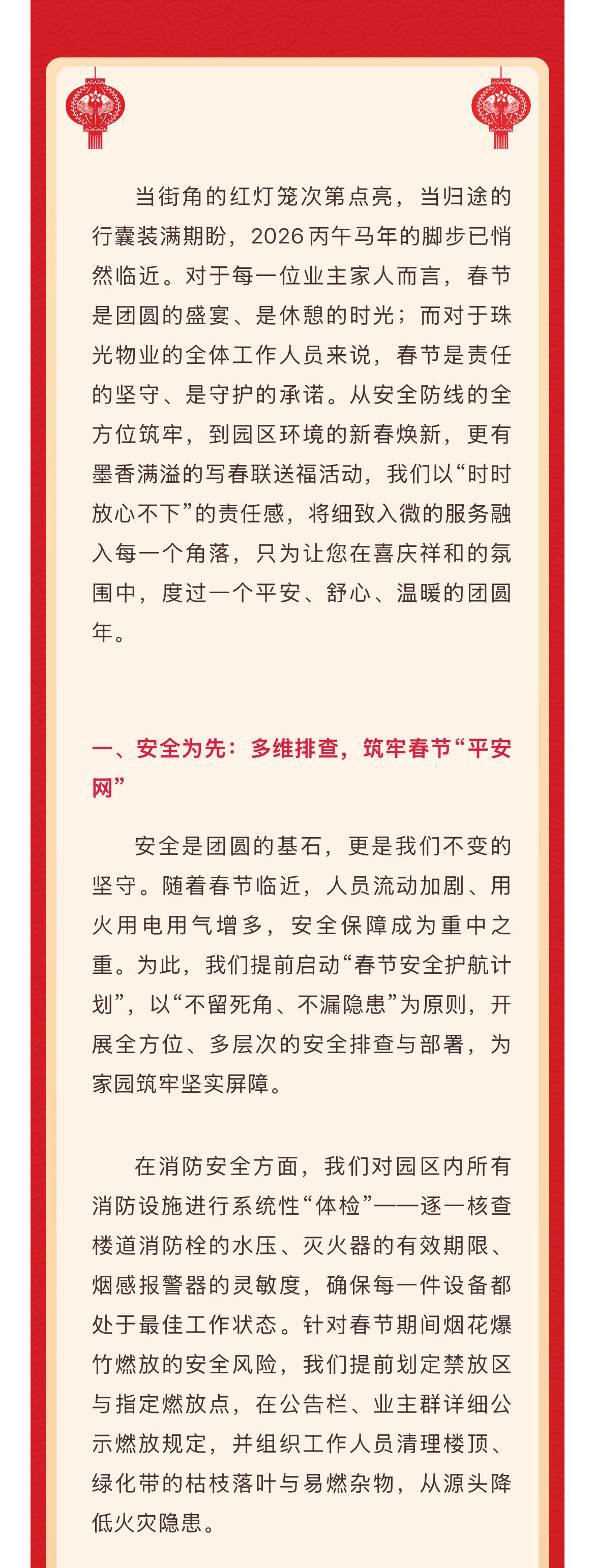 当街角的红灯笼次第点亮，当归途的行囊装满期盼，2026丙午马年的脚步已悄然临近。对于每一位业主家人而言，春节是团圆的盛宴、是休憩的时光；而对于珠光物业的全体工作人员来说，春节是责任的坚守、是守护的承诺。从安全防线的全方位筑牢，到园区环境的新春焕新，更有墨香满溢的写春联送福活动，我们以“时时放心不下”的责任感，将细致入微的服务融入每一个角落，只为让您在喜庆祥和的氛围中，度过一个平安、舒心、温暖的团圆年。

一、安全为先：多维排查，筑牢春节“平安网”

安全是团圆的基石，更是我们不变的坚守。随着春节临近，人员流动加剧、用火用电用气增多，安全保障成为重中之重。为此，我们提前启动“春节安全护航计划”，以“不留死角、不漏隐患”为原则，开展全方位、多层次的安全排查与部署，为家园筑牢坚实屏障。

在消防安全方面，我们对园区内所有消防设施进行系统性“体检”——逐一核查楼道消防栓的水压、灭火器的有效期限、烟感报警器的灵敏度，确保每一件设备都处于最佳工作状态。针对春节期间烟花爆竹燃放的安全风险，我们提前划定禁放区与指定燃放点，在公告栏、业主群详细公示燃放规定，并组织工作人员清理楼顶、绿化带的枯枝落叶与易燃杂物，从源头降低火灾隐患。